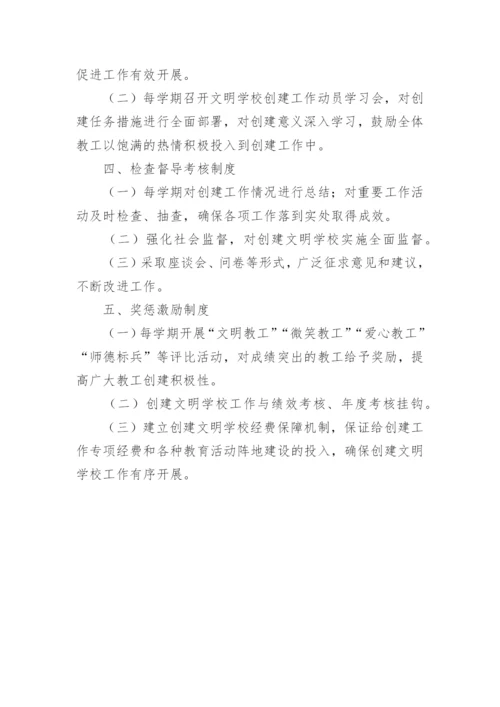 促进工作有效开展。

（二）每学期召开文明学校创建工作动员学习会，对创建任务措施进行全面部署，对创建意义深入学习，鼓励全体教工以饱满的热情积极投入到创建工作中。

四、检查督导考核制度

（一）每学期对创建工作情况进行总结；对重要工作活动及时检查、抽查，确保各项工作落到实处取得成效。

（二）强化社会监督，对创建文明学校实施全面监督。

（三）采取座谈会、问卷等形式，广泛征求意见和建议，不断改进工作。

五、奖惩激励制度

（一）每学期开展“文明教工”“微笑教工”“爱心教工”“师德标兵”等评比活动，对成绩突出的教工给予奖励，提高广大教工创建积极性。

（二）创建文明学校工作与绩效考核、年度考核挂钩。

（三）建立创建文明学校经费保障机制，保证给创建工作专项经费和各种教育活动阵地建设的投入，确保创建文明学校工作有序开展。